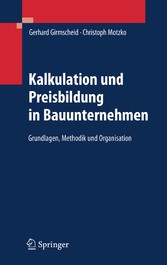 Gerhard Girmscheid · Christoph Motzko

Kalkulation und Preisbildung in Bauunternehmen

Grundlagen, Methodik und Organisation

Springer